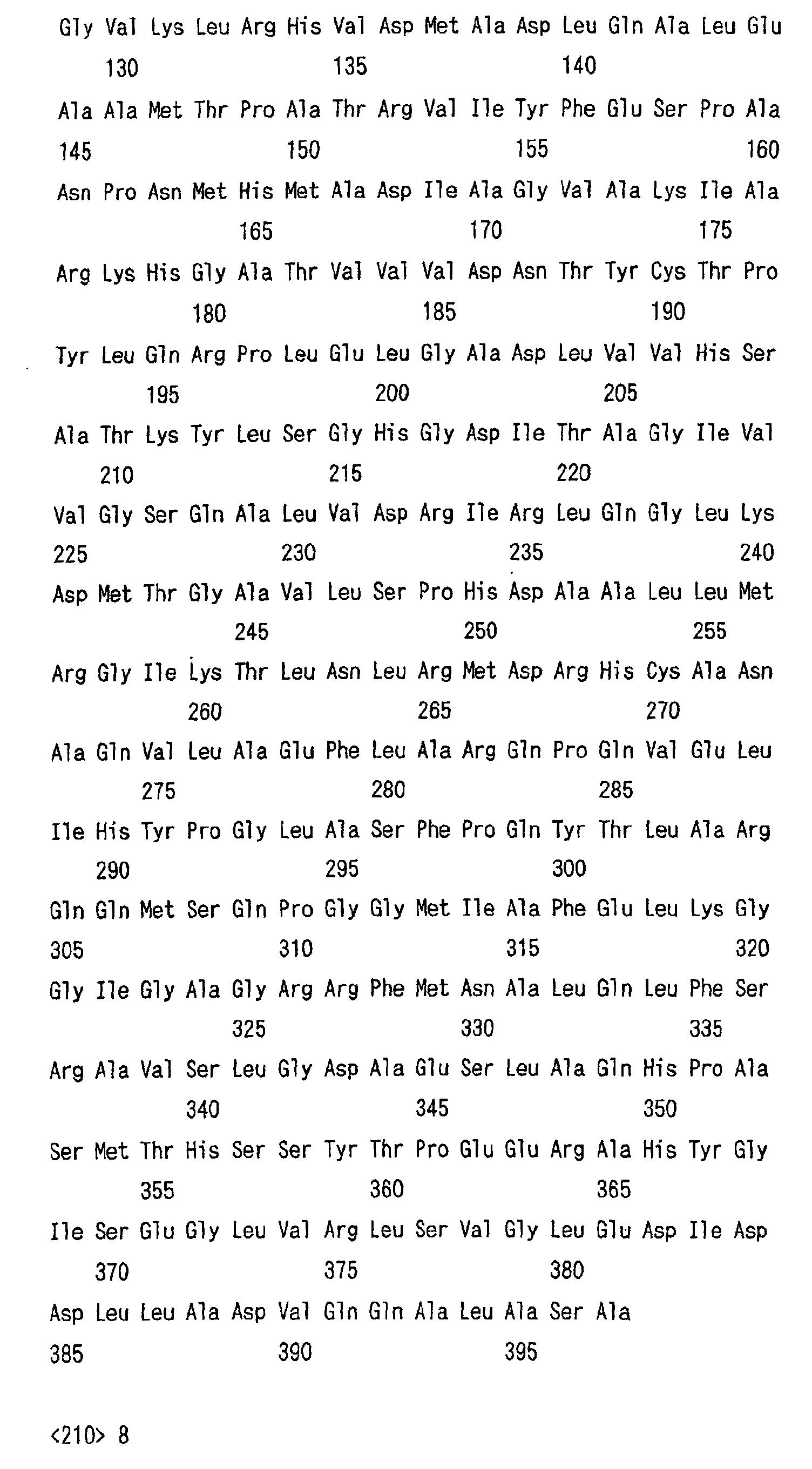 Gly Val Lys Leu Arg His Val Asp Met Ala Asp Leu Gln Ala Leu Glu
130 135 140

Ala Ala Met Thr Pro Ala Thr Arg Val Ile Tyr Phe Glu Ser Pro Ala
145 150 155 160

Asn Pro Asn Met His Met Ala Asp Ile Ala Gly Val Ala Lys Ile Ala
165 170 175

Arg Lys His Gly Ala Thr Val Val Val Asp Asn Thr Tyr Cys Thr Pro
180 185 190

Tyr Leu Gln Arg Pro Leu Glu Leu Gly Ala Asp Leu Val Val His Ser
195 200 205

Ala Thr Lys Tyr Leu Ser Gly His Gly Asp Ile Thr Ala Gly Ile Val
210 215 220

Val Gly Ser Gln Ala Leu Val Asp Arg Ile Arg Leu Gln Gly Leu Lys
225 230 235 240

Asp Met Thr Gly Ala Val Leu Ser Pro His Asp Ala Ala Leu Leu Met
245 250 255

Arg Gly Ile Lys Thr Leu Asn Leu Arg Met Asp Arg His Cys Ala Asn
260 265 270

Ala Gln Val Leu Ala Glu Phe Leu Ala Arg Gln Pro Gln Val Glu Leu
275 280 285

Ile His Tyr Pro Gly Leu Ala Ser Phe Pro Gln Tyr Thr Leu Ala Arg
290 295 300

Gln Gln Met Ser Gln Pro Gly Gly Met Ile Ala Phe Glu Leu Lys Gly
305 310 315 320

Gly Ile Gly Ala Gly Arg Arg Phe Met Asn Ala Leu Gln Leu Phe Ser
325 330 335

Arg Ala Val Ser Leu Gly Asp Ala Glu Ser Leu Ala Gln His Pro Ala
340 345 350

Ser Met Thr His Ser Ser Tyr Thr Pro Glu Glu Arg Ala His Tyr Gly
355 360 365

Ile Ser Glu Gly Leu Val Arg Leu Ser Val Gly Leu Glu Asp Ile Asp
370 375 380

Asp Leu Leu Ala Asp Val Gln Gln Ala Leu Ala Ser Ala
385 390 395

<210> 8